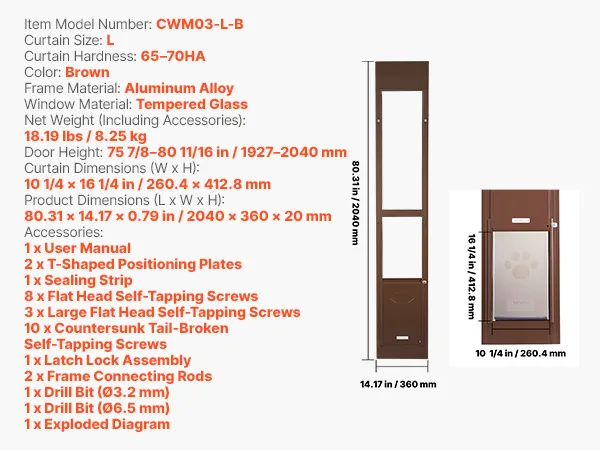 Item Model Number: CWM03-L-B
Curtain Size: L
Curtain Hardness: 65–70HA
Color: Brown
Frame Material: Aluminum Alloy
Window Material: Tempered Glass
Net Weight (Including Accessories):
18.19 lbs / 8.25 kg
Door Height: 75 7/8–80 11/16 in / 1927–2040 mm
Curtain Dimensions (W x H):
10 1/4 × 16 1/4 in / 260.4 × 412.8 mm
Product Dimensions (L x W x H):
80.31 × 14.17 × 0.79 in / 2040 × 360 × 20 mm
Accessories:
1 x User Manual
2 x T-Shaped Positioning Plates
1 x Sealing Strip
8 x Flat Head Self-Tapping Screws
3 x Large Flat Head Self-Tapping Screws
10 x Countersunk Tail-Broken Self-Tapping Screws
1 x Latch Lock Assembly
2 x Frame Connecting Rods
1 x Drill Bit (Ø3.2 mm)
1 x Drill Bit (Ø6.5 mm)
1 x Exploded Diagram

80.31 in / 2040 mm

14.17 in / 360 mm

16 1/4 in / 412.8 mm

10 1/4 in / 260.4 mm